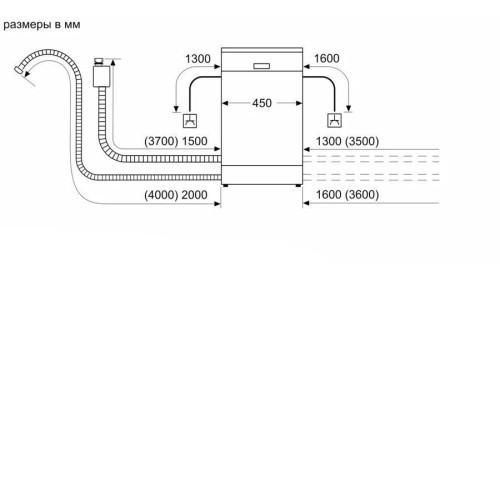 размеры в мм

1300

1600

450

(3700) 1500

1300 (3500)

(4000) 2000

1600 (3600)